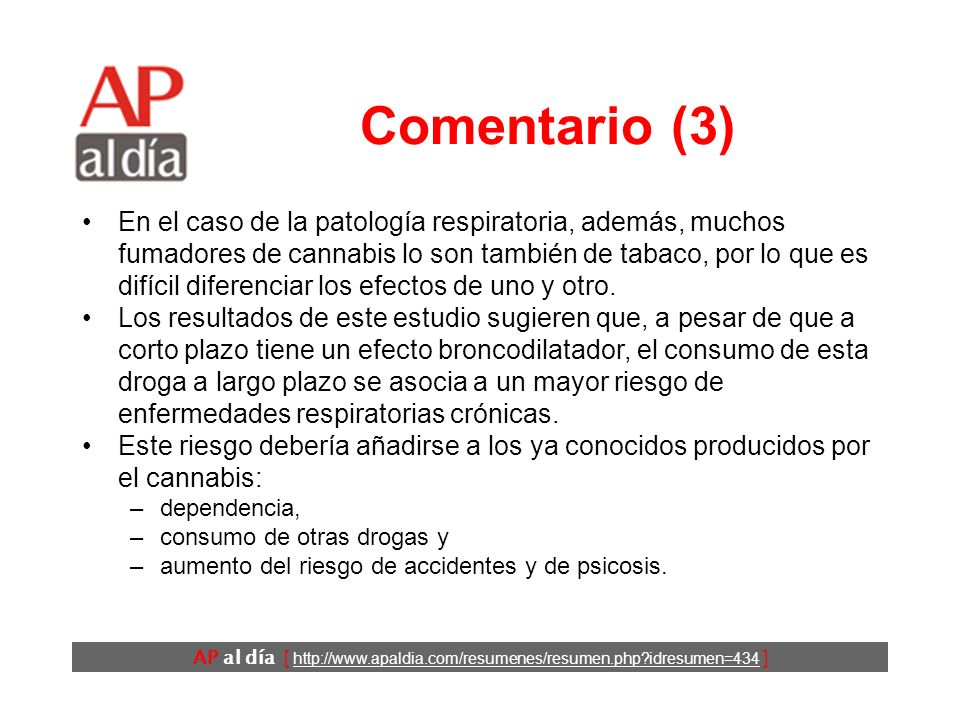 AP al día

Comentario (3)

• En el caso de la patología respiratoria, además, muchos fumadores de cannabis lo son también de tabaco, por lo que es difícil diferenciar los efectos de uno y otro.
• Los resultados de este estudio sugieren que, a pesar de que a corto plazo tiene un efecto broncodilatador, el consumo de esta droga a largo plazo se asocia a un mayor riesgo de enfermedades respiratorias crónicas.
• Este riesgo debería añadirse a los ya conocidos producidos por el cannabis:
– dependencia,
– consumo de otras drogas y
– aumento del riesgo de accidentes y de psicosis.

AP al día [ http://www.apaldia.com/resumenes/resumen.php?idresumen=434 ]